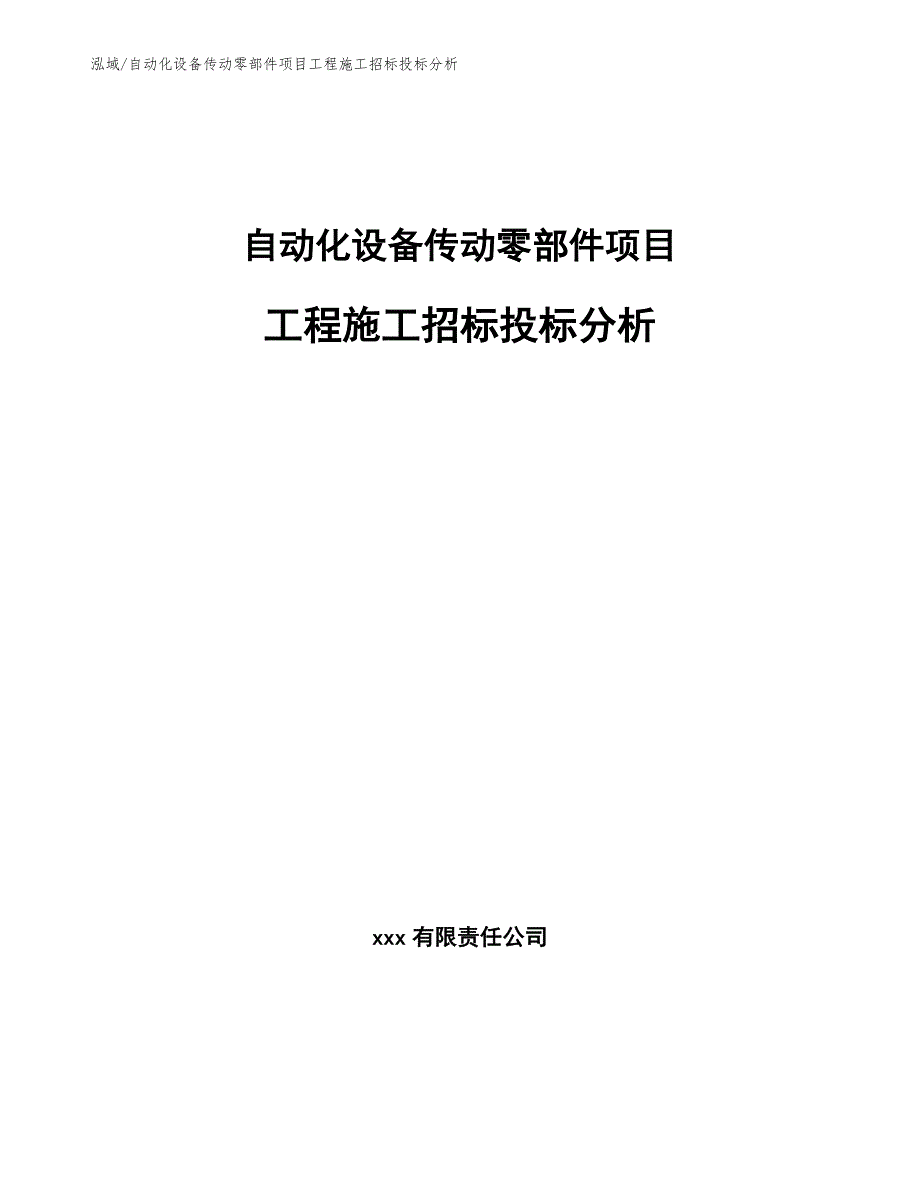 泓域/自动化设备传动零部件项目工程施工招标投标分析

自动化设备传动零部件项目

工程施工招标投标分析

xxx 有限责任公司